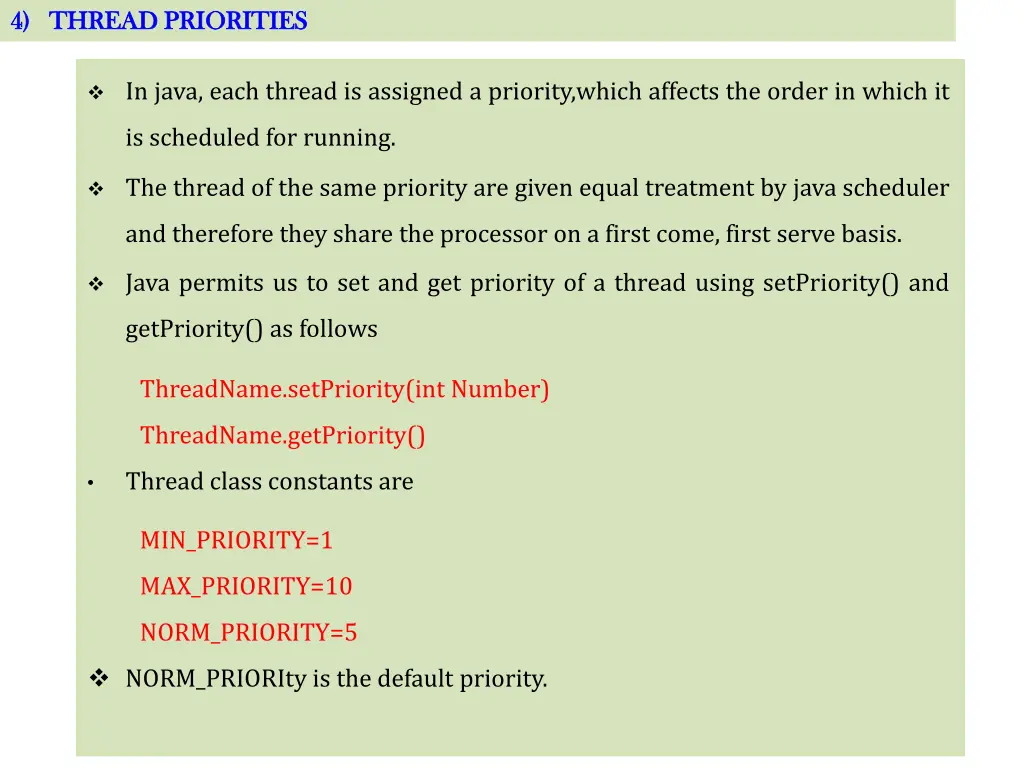 4) THREAD PRIORITIES

❖ In java, each thread is assigned a priority,which affects the order in which it is scheduled for running.

❖ The thread of the same priority are given equal treatment by java scheduler and therefore they share the processor on a first come, first serve basis.

❖ Java permits us to set and get priority of a thread using setPriority() and getPriority() as follows

ThreadName.setPriority(int Number)
ThreadName.getPriority()

• Thread class constants are

MIN_PRIORITY=1
MAX_PRIORITY=10
NORM_PRIORITY=5

❖ NORM_PRIORIty is the default priority.